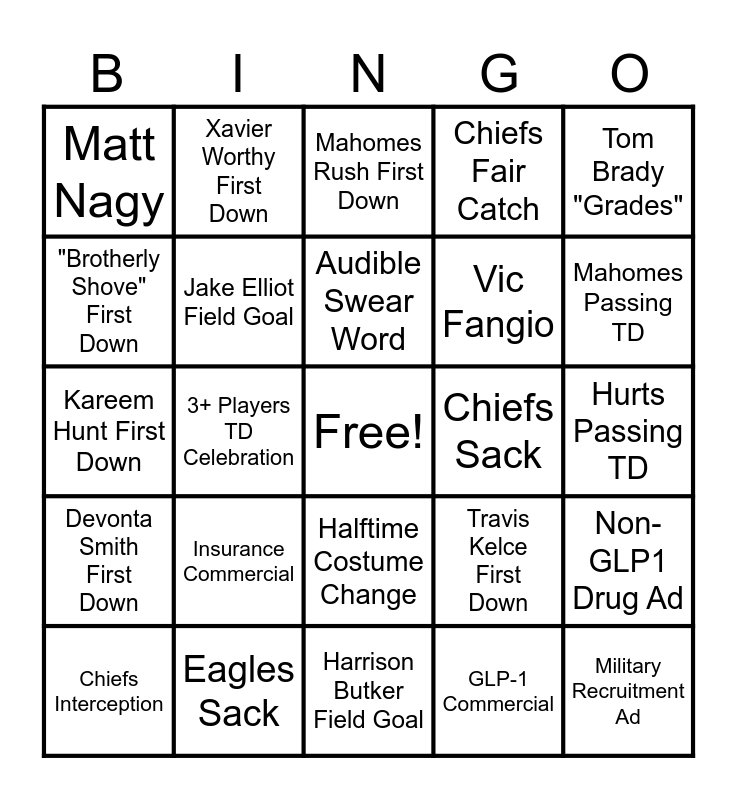 | B | I | N | G | O |
|---|---|---|---|---|
| Matt Nagy | Xavier Worthy First Down | Mahomes Rush First Down | Chiefs Fair Catch | Tom Brady "Grades" |
| "Brotherly Shove" First Down | Jake Elliot Field Goal | Audible Swear Word | Vic Fangio | Mahomes Passing TD |
| Kareem Hunt First Down | 3+ Players TD Celebration | Free! | Chiefs Sack | Hurts Passing TD |
| Devonta Smith First Down | Insurance Commercial | Halftime Costume Change | Travis Kelce First Down | Non-GLP1 Drug Ad |
| Chiefs Interception | Eagles Sack | Harrison Butker Field Goal | GLP-1 Commercial | Military Recruitment Ad |